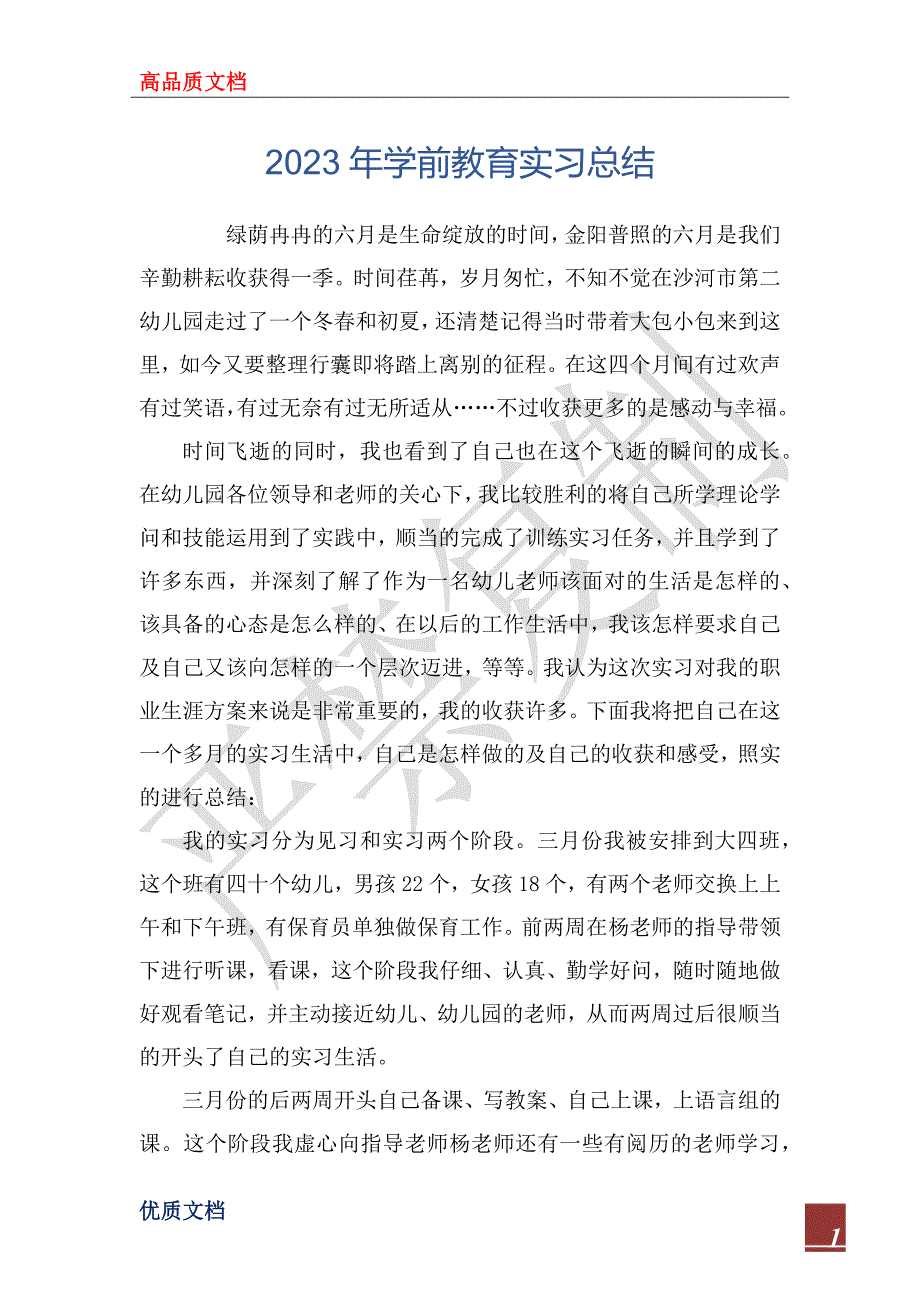 高品质文档

2023年学前教育实习总结

绿荫冉冉的六月是生命绽放的时间，金阳普照的六月是我们辛勤耕耘收获得一季。时间荏苒，岁月匆忙，不知不觉在沙河市第二幼儿园走过了一个冬春和初夏，还清楚记得当时带着大包小包来到这里，如今又要整理行囊即将踏上离别的征程。在这四个月间有过欢声有过笑语，有过无奈有过无所适从……不过收获更多的是感动与幸福。

时间飞逝的同时，我也看到了自己也在这个飞逝的瞬间的成长。在幼儿园各位领导和老师的关心下，我比较胜利的将自己所学理论学问和技能运用到了实践中，顺当的完成了训练实习任务，并且学到了许多东西，并深刻了解了作为一名幼儿老师该面对的生活是怎样的、该具备的心态是怎么样的、在以后的工作生活中，我该怎样要求自己及自己又该向怎样的一个层次迈进，等等。我认为这次实习对我的职业生涯方案来说是非常重要的，我的收获许多。下面我将把自己在这一个多月的实习生活中，自己是怎样做的及自己的收获和感受，照实的进行总结：

我的实习分为见习和实习两个阶段。三月份我被安排到大四班，这个班有四十个幼儿，男孩22个，女孩18个，有两个老师交换上上午和下午班，有保育员单独做保育工作。前两周在杨老师的指导带领下进行听课，看课，这个阶段我仔细、认真、勤学好问，随时随地做好观看笔记，并主动接近幼儿、幼儿园的老师，从而两周过后很顺当的开头了自己的实习生活。

三月份的后两周开头自己备课、写教案、自己上课，上语言组的课。这个阶段我虚心向指导老师杨老师还有一些有阅历的老师学习，

优质文档

1